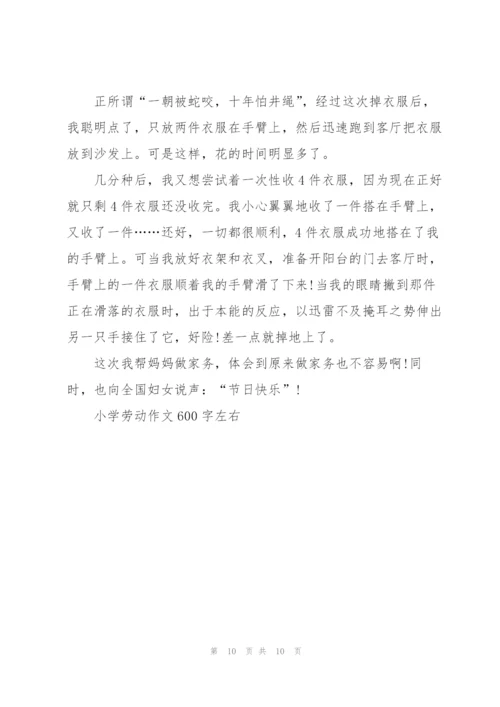 正所谓“一朝被蛇咬，十年怕井绳”，经过这次掉衣服后，我聪明点了，只放两件衣服在手臂上，然后迅速跑到客厅把衣服放到沙发上。可是这样，花的时间明显多了。

几分种后，我又想尝试着一次性收4件衣服，因为现在正好就只剩4件衣服还没收完。我小心翼翼地收了一件搭在手臂上，又收了一件……还好，一切都很顺利，4件衣服成功地搭在了我的手臂上。可当我放好衣架和衣叉，准备开阳台的门去客厅时，手臂上的一件衣服顺着我的手臂滑了下来!当我的眼睛撇到那件正在滑落的衣服时，出于本能的反应，以迅雷不及掩耳之势伸出另一只手接住了它，好险!差一点就掉地上了。

这次我帮妈妈做家务，体会到原来做家务也不容易啊!同时，也向全国妇女说声：“节日快乐”!

小学劳动作文600字左右

第 10 页 共 10 页